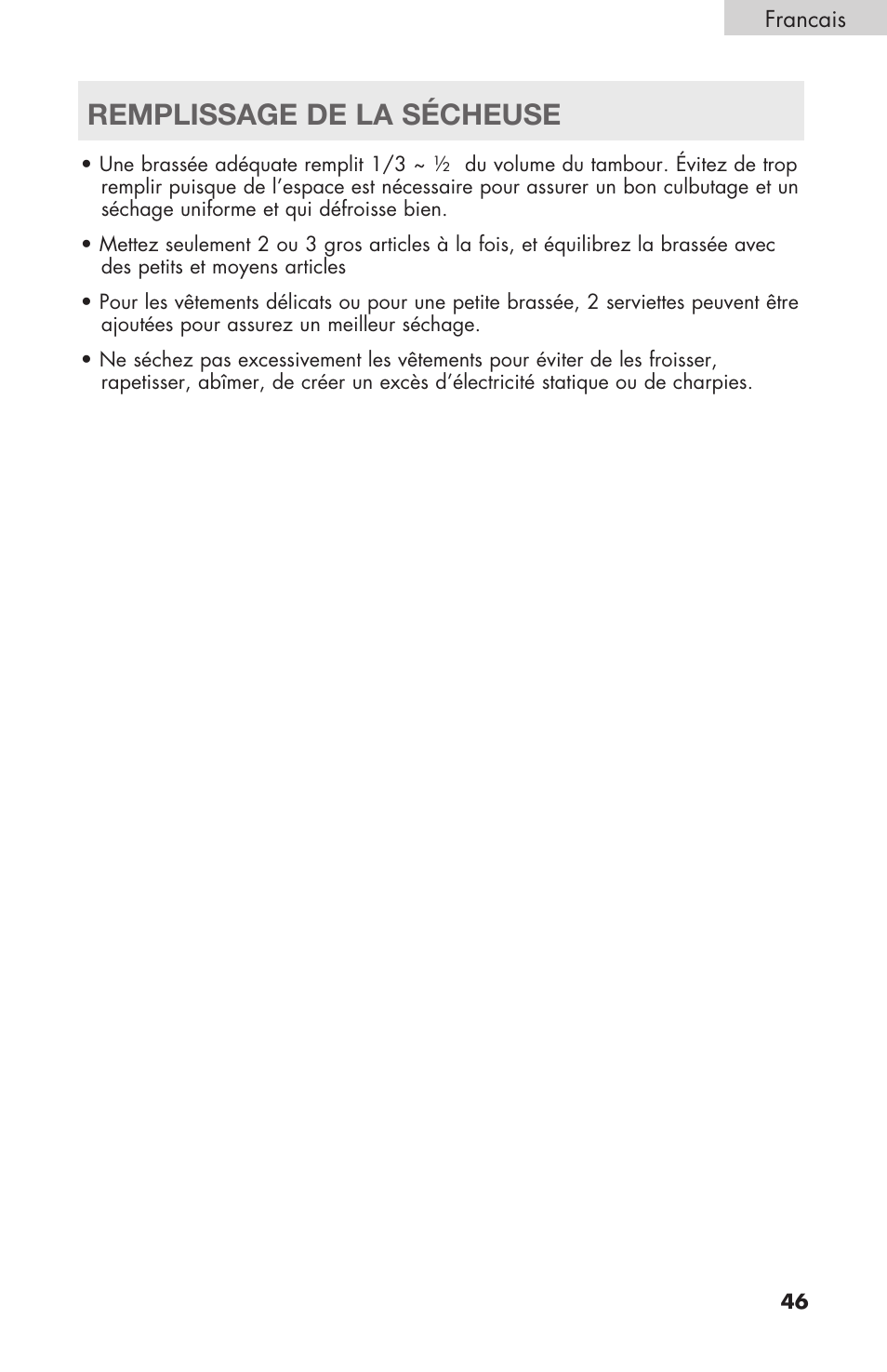 Francais

REMPLISSAGE DE LA SÉCHEUSE

• Une brassée adéquate remplit 1/3 ~ ½ du volume du tambour. Évitez de trop remplir puisque de l'espace est nécessaire pour assurer un bon culbutage et un séchage uniforme et qui défroisse bien.

• Mettez seulement 2 ou 3 gros articles à la fois, et équilibrez la brassée avec des petits et moyens articles

• Pour les vêtements délicats ou pour une petite brassée, 2 serviettes peuvent être ajoutées pour assurez un meilleur séchage.

• Ne séchez pas excessivement les vêtements pour éviter de les froisser, rapetisser, abîmer, de créer un excès d'électricité statique ou de charpies.

46